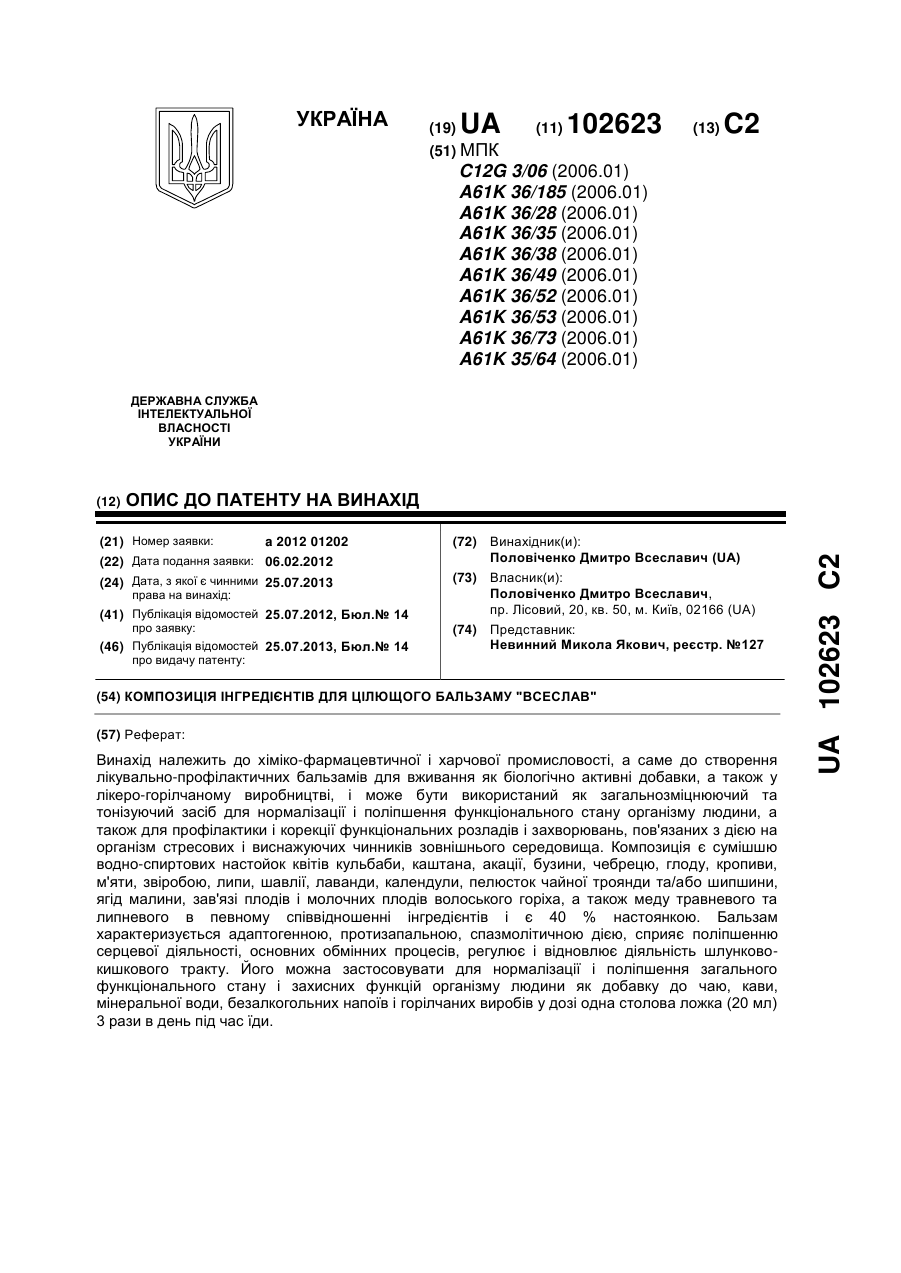 УКРАЇНА

(19) UA (11) 102623 (13) C2

(51) МПК
C12G 3/06 (2006.01)
A61K 36/185 (2006.01)
A61K 36/28 (2006.01)
A61K 36/35 (2006.01)
A61K 36/38 (2006.01)
A61K 36/49 (2006.01)
A61K 36/52 (2006.01)
A61K 36/53 (2006.01)
A61K 36/73 (2006.01)
A61K 35/64 (2006.01)

ДЕРЖАВНА СЛУЖБА ІНТЕЛЕКТУАЛЬНОЇ ВЛАСНОСТІ УКРАЇНИ

(12) ОПИС ДО ПАТЕНТУ НА ВИНАХІД

(21) Номер заявки: a 2012 01202
(22) Дата подання заявки: 06.02.2012
(24) Дата, з якої є чинними права на винахід: 25.07.2013
(41) Публікація відомостей про заявку: 25.07.2012, Бюл.№ 14
(46) Публікація відомостей про видачу патенту: 25.07.2013, Бюл.№ 14

(72) Винахідник(и):
Половіченко Дмитро Всеславич (UA)
(73) Власник(и):
Половіченко Дмитро Всеславич, пр. Лісовий, 20, кв. 50, м. Київ, 02166 (UA)
(74) Представник:
Невинний Микола Якович, реєстр. №127

(54) КОМПОЗИЦІЯ ІНГРЕДІЄНТІВ ДЛЯ ЦІЛЮЩОГО БАЛЬЗАМУ "ВСЕСЛАВ"

(57) Реферат:

Винахід належить до хіміко-фармацевтичної і харчової промисловості, а саме до створення лікувально-профілактичних бальзамів для вживання як біологічно активні добавки, а також у лікеро-горілчаному виробництві, і може бути використаний як загальнозміцнюючий та тонізуючий засіб для нормалізації і поліпшення функціонального стану організму людини, а також для профілактики і корекції функціональних розладів і захворювань, пов'язаних з дією на організм стресових і виснажуючих чинників зовнішнього середовища. Композиція є сумішшю водно-спиртових настойок квітів кульбаби, каштана, акації, бузини, чебрецю, глоду, кропиви, м'яти, звіробою, липи, шавлії, лаванди, календули, пелюсток чайної троянди та/або шипшини, ягід малини, зав'язі плодів і молочних плодів волоського горіха, а також меду травневого та липневого в певному співвідношенні інгредієнтів і є 40 % настоянкою. Бальзам характеризується адаптогенною, протизапальною, спазмолітичною дією, сприяє поліпшенню серцевої діяльності, основних обмінних процесів, регулює і відновлює діяльність шлунково-кишкового тракту. Його можна застосовувати для нормалізації і поліпшення загального функціонального стану і захисних функцій організму людини як добавку до чаю, кави, мінеральної води, безалкогольних напоїв і горілчаних виробів у дозі одна столова ложка (20 мл) 3 рази в день під час їди.

UA 102623 C2